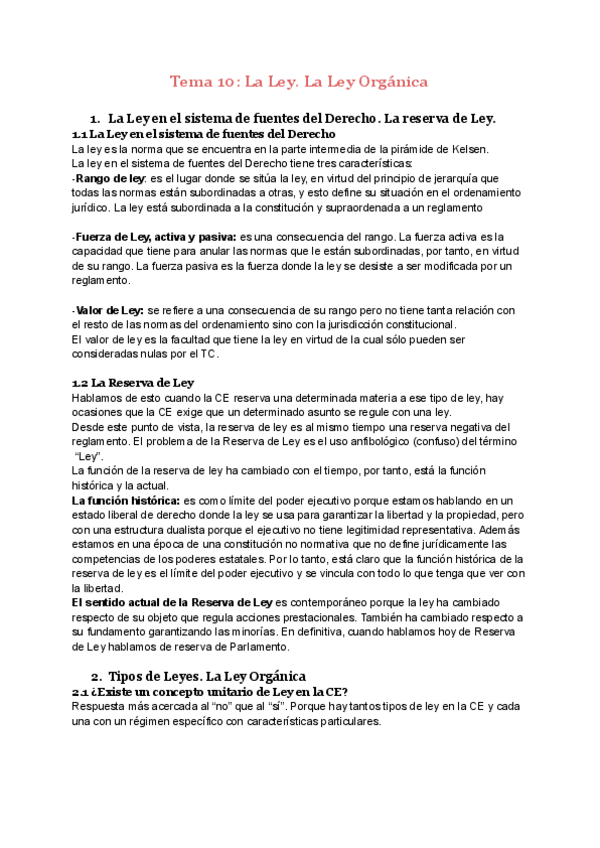 Tema 10: La Ley. La Ley Orgánica

1. La Ley en el sistema de fuentes del Derecho. La reserva de Ley.

1.1 La Ley en el sistema de fuentes del Derecho

La ley es la norma que se encuentra en la parte intermedia de la pirámide de Kelsen.
La ley en el sistema de fuentes del Derecho tiene tres características:
-Rango de ley: es el lugar donde se sitúa la ley, en virtud del principio de jerarquía que todas las normas están subordinadas a otras, y esto define su situación en el ordenamiento jurídico. La ley está subordinada a la constitución y supraordenada a un reglamento

-Fuerza de Ley, activa y pasiva: es una consecuencia del rango. La fuerza activa es la capacidad que tiene para anular las normas que le están subordinadas, por tanto, en virtud de su rango. La fuerza pasiva es la fuerza donde la ley se desiste a ser modificada por un reglamento.

-Valor de Ley: se refiere a una consecuencia de su rango pero no tiene tanta relación con el resto de las normas del ordenamiento sino con la jurisdicción constitucional.
El valor de ley es la facultad que tiene la ley en virtud de la cual sólo pueden ser consideradas nulas por el TC.

1.2 La Reserva de Ley

Hablamos de esto cuando la CE reserva una determinada materia a ese tipo de ley, hay ocasiones que la CE exige que un determinado asunto se regule con una ley.
Desde este punto de vista, la reserva de ley es al mismo tiempo una reserva negativa del reglamento. El problema de la Reserva de Ley es el uso anfibológico (confuso) del término "Ley".
La función de la reserva de ley ha cambiado con el tiempo, por tanto, está la función histórica y la actual.
La función histórica: es como límite del poder ejecutivo porque estamos hablando en un estado liberal de derecho donde la ley se usa para garantizar la libertad y la propiedad, pero con una estructura dualista porque el ejecutivo no tiene legitimidad representativa. Además estamos en una época de una constitución no normativa que no define jurídicamente las competencias de los poderes estatales. Por lo tanto, está claro que la función histórica de la reserva de ley es el límite del poder ejecutivo y se vincula con todo lo que tenga que ver con la libertad.
El sentido actual de la Reserva de Ley es contemporáneo porque la ley ha cambiado respecto de su objeto que regula acciones prestacionales. También ha cambiado respecto a su fundamento garantizando las minorías. En definitiva, cuando hablamos hoy de Reserva de Ley hablamos de reserva de Parlamento.

2. Tipos de Leyes. La Ley Orgánica

2.1 ¿Existe un concepto unitario de Ley en la CE?

Respuesta más acercada al "no" que al "sí". Porque hay tantos tipos de ley en la CE y cada una con un régimen específico con características particulares.